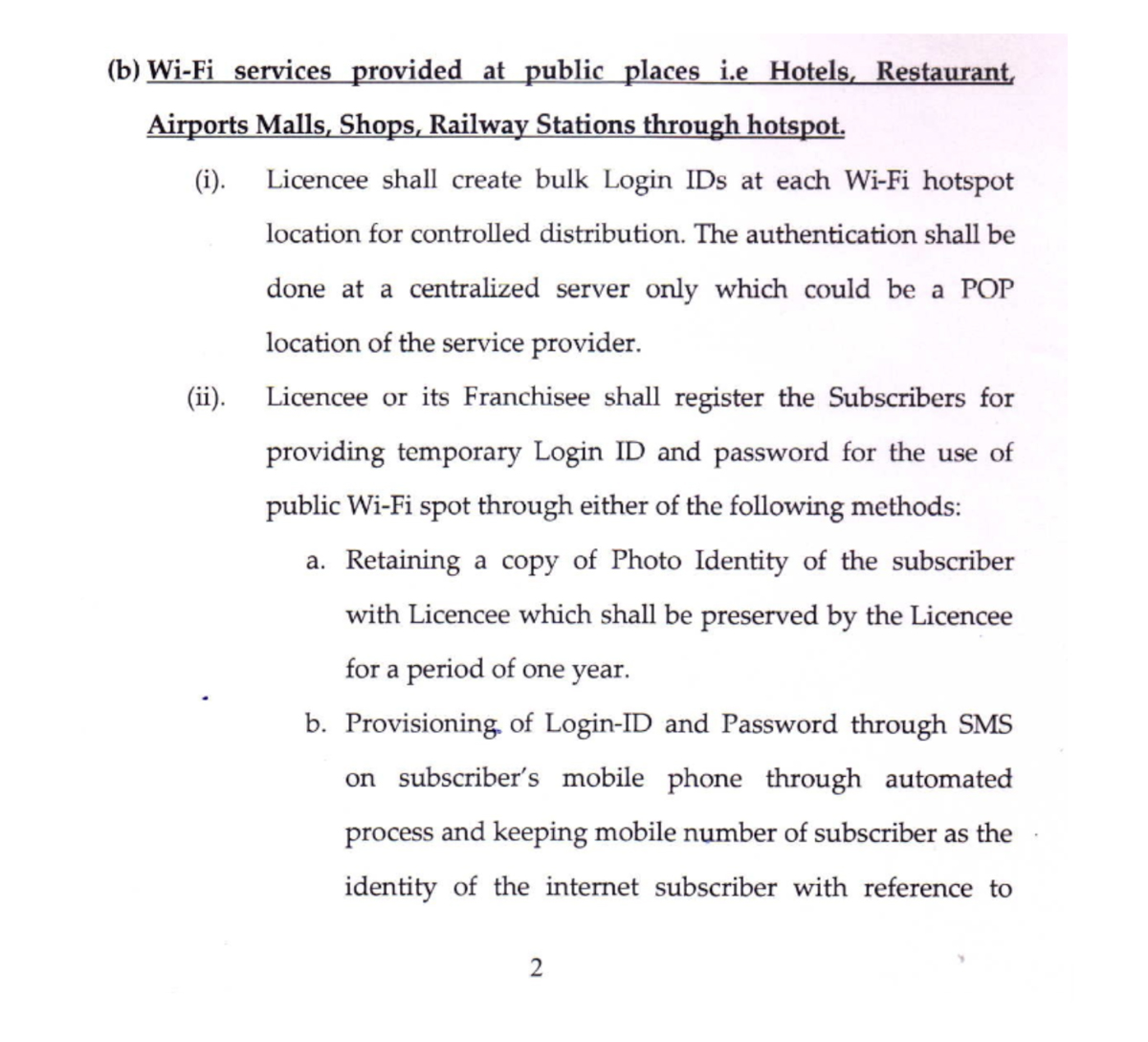 (b) Wi-Fi services provided at public places i.e Hotels, Restaurant, Airports Malls, Shops, Railway Stations through hotspot.

(i). Licencee shall create bulk Login IDs at each Wi-Fi hotspot location for controlled distribution. The authentication shall be done at a centralized server only which could be a POP location of the service provider.

(ii). Licencee or its Franchisee shall register the Subscribers for providing temporary Login ID and password for the use of public Wi-Fi spot through either of the following methods:

a. Retaining a copy of Photo Identity of the subscriber with Licencee which shall be preserved by the Licencee for a period of one year.

b. Provisioning of Login-ID and Password through SMS on subscriber's mobile phone through automated process and keeping mobile number of subscriber as the identity of the internet subscriber with reference to

2